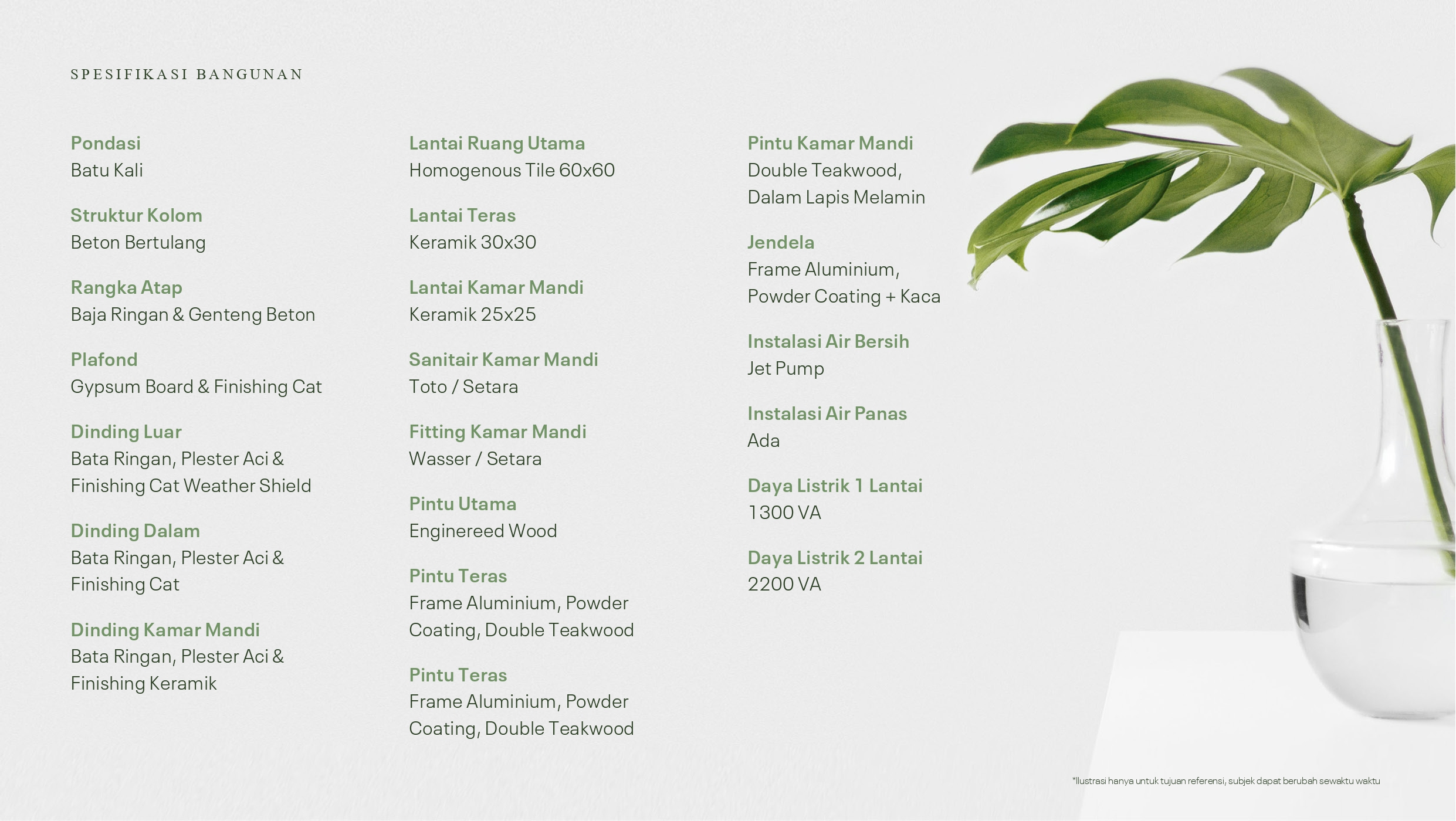 SPESIFIKASI BANGUNAN

Pondasi
Batu Kali

Struktur Kolom
Beton Bertulang

Rangka Atap
Baja Ringan & Genteng Beton

Plafond
Gypsum Board & Finishing Cat

Dinding Luar
Bata Ringan, Plester Aci & Finishing Cat Weather Shield

Dinding Dalam
Bata Ringan, Plester Aci & Finishing Cat

Dinding Kamar Mandi
Bata Ringan, Plester Aci & Finishing Keramik

Lantai Ruang Utama
Homogenous Tile 60x60

Lantai Teras
Keramik 30x30

Lantai Kamar Mandi
Keramik 25x25

Sanitair Kamar Mandi
Toto / Setara

Fitting Kamar Mandi
Wasser / Setara

Pintu Utama
Enginereed Wood

Pintu Teras
Frame Aluminium, Powder Coating, Double Teakwood

Pintu Teras
Frame Aluminium, Powder Coating, Double Teakwood

Pintu Kamar Mandi
Double Teakwood, Dalam Lapis Melamin

Jendela
Frame Aluminium, Powder Coating + Kaca

Instalasi Air Bersih
Jet Pump

Instalasi Air Panas
Ada

Daya Listrik 1 Lantai
1300 VA

Daya Listrik 2 Lantai
2200 VA

*Ilustrasi hanya untuk tujuan referensi, subjek dapat berubah sewaktu waktu